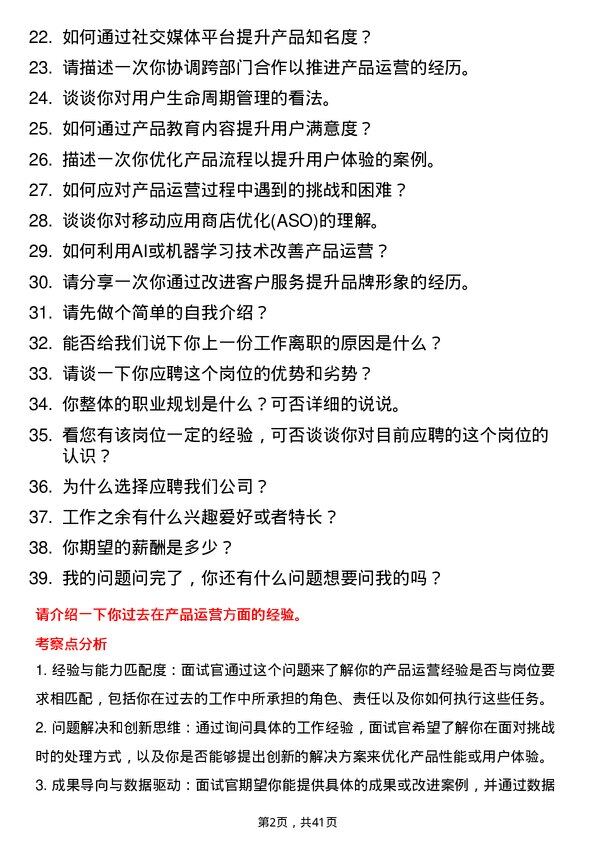 22. 如何通过社交媒体平台提升产品知名度？

23. 请描述一次你协调跨部门合作以推进产品运营的经历。

24. 谈谈你对用户生命周期管理的看法。

25. 如何通过产品教育内容提升用户满意度？

26. 描述一次你优化产品流程以提升用户体验的案例。

27. 如何应对产品运营过程中遇到的挑战和困难？

28. 谈谈你对移动应用商店优化(ASO)的理解。

29. 如何利用AI或机器学习技术改善产品运营？

30. 请分享一次你通过改进客户服务提升品牌形象的经历。

31. 请先做个简单的自我介绍？

32. 能否给我们说下你上一份工作离职的原因是什么？

33. 请谈一下你应聘这个岗位的优势和劣势？

34. 你整体的职业规划是什么？可否详细的说说。

35. 看您有该岗位一定的经验，可否谈谈你对目前应聘的这个岗位的认识？

36. 为什么选择应聘我们公司？

37. 工作之余有什么兴趣爱好或者特长？

38. 你期望的薪酬是多少？

39. 我的问题问完了，你还有什么问题想要问我的吗？

请介绍一下你过去在产品运营方面的经验。

考察点分析

1. 经验与能力匹配度：面试官通过这个问题来了解你的产品运营经验是否与岗位要求相匹配，包括你在过去的工作中所承担的角色、责任以及你如何执行这些任务。

2. 问题解决和创新思维：通过询问具体的工作经验，面试官希望了解你在面对挑战时的处理方式，以及你是否能够提出创新的解决方案来优化产品性能或用户体验。

3. 成果导向与数据驱动：面试官期望你能提供具体的成果或改进案例，并通过数据

第2页，共41页